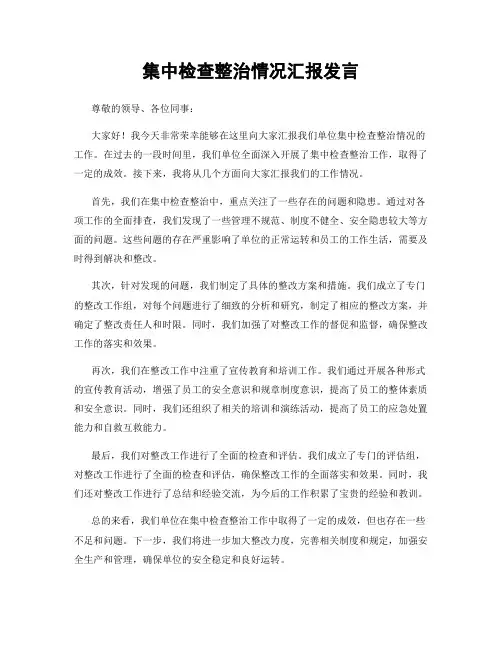 集中检查整治情况汇报发言

尊敬的领导、各位同事：

大家好！我今天非常荣幸能够在这里向大家汇报我们单位集中检查整治情况的工作。在过去的一段时间里，我们单位全面深入开展了集中检查整治工作，取得了一定的成效。接下来，我将从几个方面向大家汇报我们的工作情况。

首先，我们在集中检查整治中，重点关注了一些存在的问题和隐患。通过对各项工作的全面排查，我们发现了一些管理不规范、制度不健全、安全隐患较大等方面的问题。这些问题的存在严重影响了单位的正常运转和员工的工作生活，需要及时得到解决和整改。

其次，针对发现的问题，我们制定了具体的整改方案和措施。我们成立了专门的整改工作组，对每个问题进行了细致的分析和研究，制定了相应的整改方案，并确定了整改责任人和时限。同时，我们加强了对整改工作的督促和监督，确保整改工作的落实和效果。

再次，我们在整改工作中注重了宣传教育和培训工作。我们通过开展各种形式的宣传教育活动，增强了员工的安全意识和规章制度意识，提高了员工的整体素质和安全意识。同时，我们还组织了相关的培训和演练活动，提高了员工的应急处置能力和自救互救能力。

最后，我们对整改工作进行了全面的检查和评估。我们成立了专门的评估组，对整改工作进行了全面的检查和评估，确保整改工作的全面落实和效果。同时，我们还对整改工作进行了总结和经验交流，为今后的工作积累了宝贵的经验和教训。

总的来看，我们单位在集中检查整治工作中取得了一定的成效，但也存在一些不足和问题。下一步，我们将进一步加大整改力度，完善相关制度和规定，加强安全生产和管理，确保单位的安全稳定和良好运转。